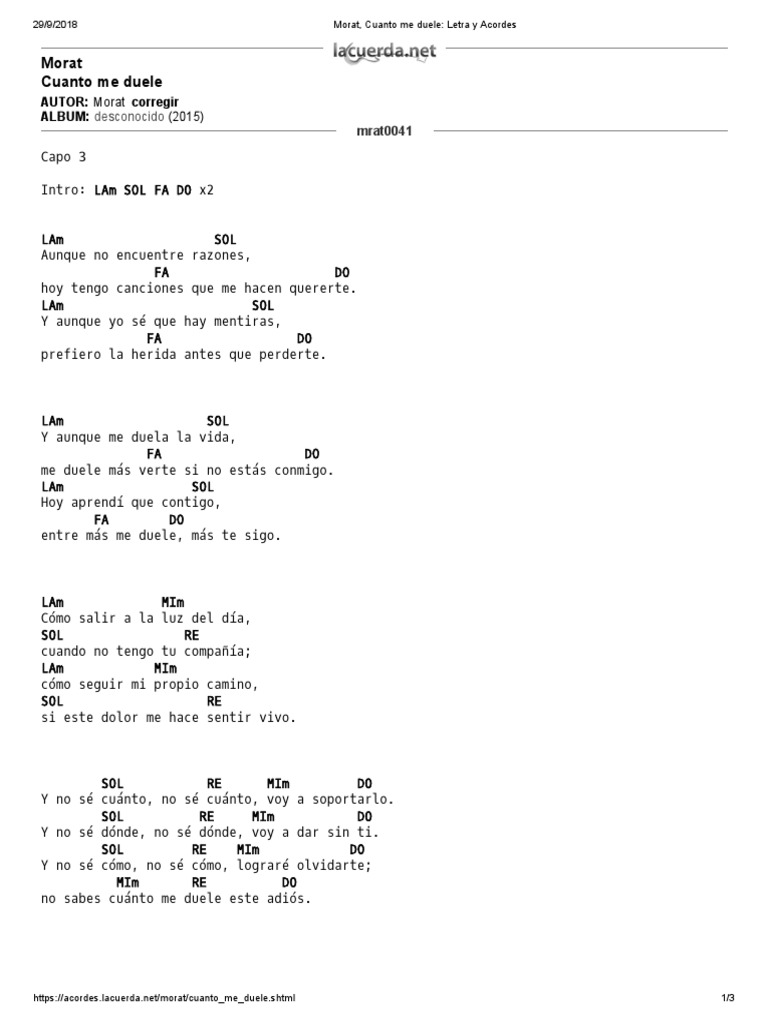 29/9/2018 Morat, Cuanto me duele: Letra y Acordes

lacuerda.net

Morat
Cuanto me duele
AUTOR: Morat corregir
ALBUM: desconocido (2015)

mrat0041

Capo 3

Intro: LAm SOL FA DO x2

LAm SOL
Aunque no encuentre razones,
FA DO
hoy tengo canciones que me hacen quererte.
LAm SOL
Y aunque yo sé que hay mentiras,
FA DO
prefiero la herida antes que perderte.

LAm SOL
Y aunque me duela la vida,
FA DO
me duele más verte si no estás conmigo.
LAm SOL
Hoy aprendí que contigo,
FA DO
entre más me duele, más te sigo.

LAm MIm
Cómo salir a la luz del día,
SOL RE
cuando no tengo tu compañía;
LAm MIm
cómo seguir mi propio camino,
SOL RE
si este dolor me hace sentir vivo.

SOL RE MIm DO
Y no sé cuánto, no sé cuánto, voy a soportarlo.
SOL RE MIm DO
Y no sé dónde, no sé dónde, voy a dar sin ti.
SOL RE MIm DO
Y no sé cómo, no sé cómo, lograré olvidarte;
MIm RE DO
no sabes cuánto me duele este adiós.

https://acordes.lacuerda.net/morat/cuanto_me_duele.shtml 1/3